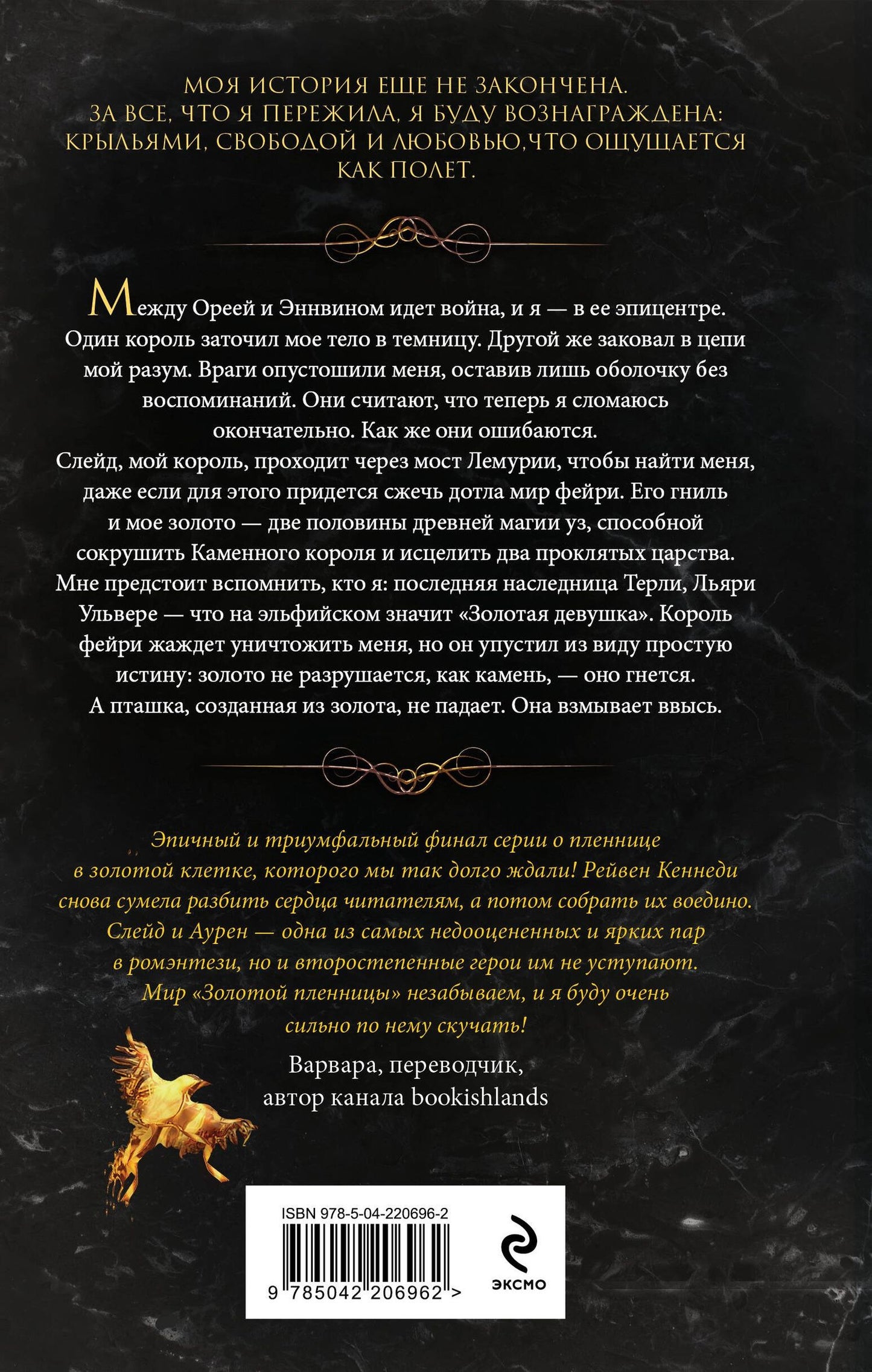 МОЯ ИСТОРИЯ ЕЩЕ НЕ ЗАКОНЧЕНА.
ЗА ВСЕ, ЧТО Я ПЕРЕЖИЛА, Я БУДУ ВОЗНАГРАЖДЕНА:
КРЫЛЬЯМИ, СВОБОДОЙ И ЛЮБОВЬЮ,ЧТО ОЩУЩАЕТСЯ
КАК ПОЛЕТ.

Между Ореей и Эннвином идет война, и я — в ее эпицентре. Один король заточил мое тело в темницу. Другой же заковал в цепи мой разум. Враги опустошили меня, оставив лишь оболочку без воспоминаний. Они считают, что теперь я сломаюсь окончательно. Как же они ошибаются.
Слейд, мой король, проходит через мост Лемурии, чтобы найти меня, даже если для этого придется сжечь дотла мир фейри. Его гниль и мое золото — две половины древней магии уз, способной сокрушить Каменного короля и исцелить два проклятых царства.
Мне предстоит вспомнить, кто я: последняя наследница Терли, Льяри Ульвере — что на эльфийском значит «Золотая девушка». Король фейри жаждет уничтожить меня, но он упустил из виду простую истину: золото не разрушается, как камень, — оно гнется.
А пташка, созданная из золота, не падает. Она взмывает ввысь.

Эпичный и триумфальный финал серии о пленнице в золотой клетке, которого мы так долго ждали! Рейвен Кеннеди снова сумела разбить сердца читателям, а потом собрать их воедино. Слейд и Аурен — одна из самых недооцененных и ярких пар в ромэнтези, но и второстепенные герои им не уступают. Мир «Золотой пленницы» незабываем, и я буду очень сильно по нему скучать!

Варвара, переводчик,
автор канала bookishlands

ISBN 978-5-04-220696-2
9 785042 206962 >
ЭКСМО